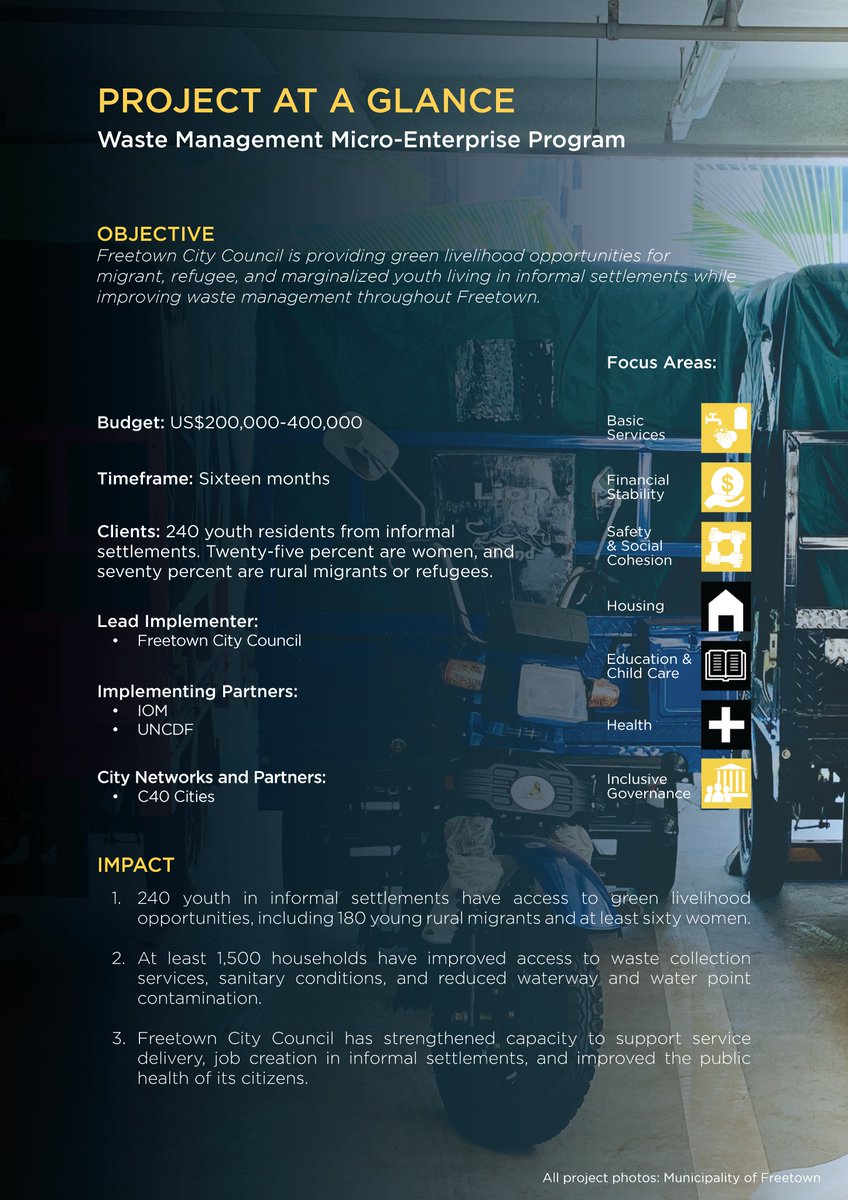 PROJECT AT A GLANCE
Waste Management Micro-Enterprise Program

OBJECTIVE
Freetown City Council is providing green livelihood opportunities for migrant, refugee, and marginalized youth living in informal settlements while improving waste management throughout Freetown.

Budget: US$200,000-400,000

Timeframe: Sixteen months

Clients: 240 youth residents from informal settlements. Twenty-five percent are women, and seventy percent are rural migrants or refugees.

Lead Implementer:
• Freetown City Council

Implementing Partners:
• IOM
• UNCDF

City Networks and Partners:
• C40 Cities

Focus Areas:

Basic Services

Financial Stability

Safety & Social Cohesion

Housing

Education & Child Care

Health

Inclusive Governance

IMPACT
1. 240 youth in informal settlements have access to green livelihood opportunities, including 180 young rural migrants and at least sixty women.

2. At least 1,500 households have improved access to waste collection services, sanitary conditions, and reduced waterway and water point contamination.

3. Freetown City Council has strengthened capacity to support service delivery, job creation in informal settlements, and improved the public health of its citizens.

All project photos: Municipality of Freetown